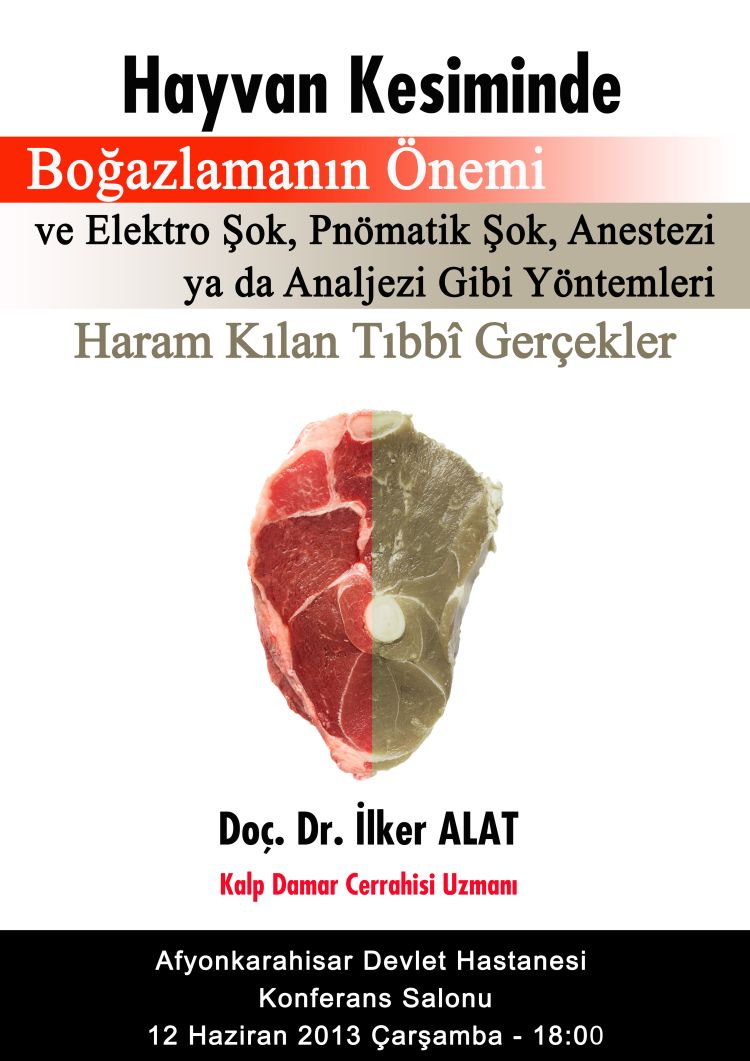 Hayvan Kesiminde

Boğazlamanın Önemi

ve Elektro Şok, Pnömatik Şok, Anestezi
ya da Analjezi Gibi Yöntemleri

Haram Kılan Tıbbî Gerçekler

Doç. Dr. İlker ALAT

Kalp Damar Cerrahisi Uzmanı

Afyonkarahisar Devlet Hastanesi
Konferans Salonu
12 Haziran 2013 Çarşamba - 18:00